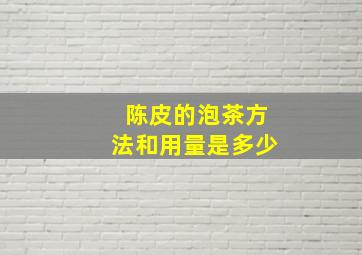 陈皮的泡茶方法和用量是多少